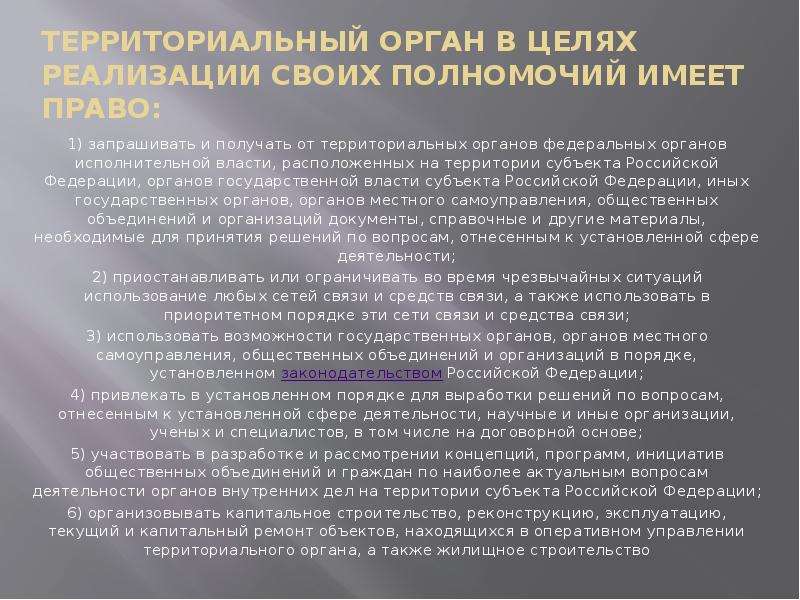 ТЕРРИТОРИАЛЬНЫЙ ОРГАН В ЦЕЛЯХ РЕАЛИЗАЦИИ СВОИХ ПОЛНОМОЧИЙ ИМЕЕТ ПРАВО:

1) запрашивать и получать от территориальных органов федеральных органов исполнительной власти, расположенных на территории субъекта Российской Федерации, органов государственной власти субъекта Российской Федерации, иных государственных органов, органов местного самоуправления, общественных объединений и организаций документы, справочные и другие материалы, необходимые для принятия решений по вопросам, отнесенным к установленной сфере деятельности;

2) приостанавливать или ограничивать во время чрезвычайных ситуаций использование любых сетей связи и средств связи, а также использовать в приоритетном порядке эти сети связи и средства связи;

3) использовать возможности государственных органов, органов местного самоуправления, общественных объединений и организаций в порядке, установленном законодательством Российской Федерации;

4) привлекать в установленном порядке для выработки решений по вопросам, отнесенным к установленной сфере деятельности, научные и иные организации, ученых и специалистов, в том числе на договорной основе;

5) участвовать в разработке и рассмотрении концепций, программ, инициатив общественных объединений и граждан по наиболее актуальным вопросам деятельности органов внутренних дел на территории субъекта Российской Федерации;

6) организовывать капитальное строительство, реконструкцию, эксплуатацию, текущий и капитальный ремонт объектов, находящихся в оперативном управлении территориального органа, а также жилищное строительство